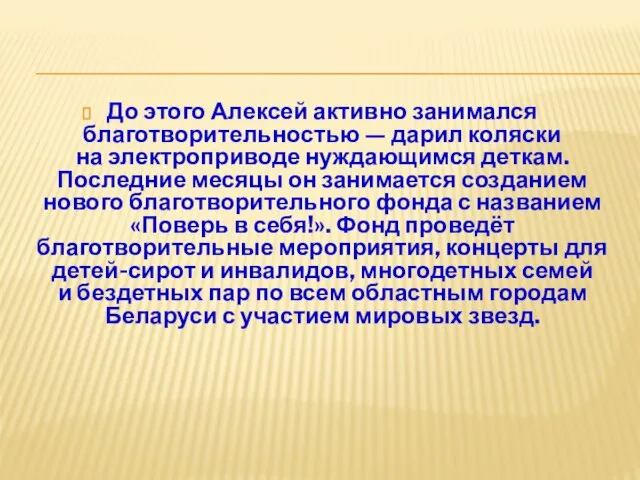 До этого Алексей активно занимался благотворительностью — дарил коляски на электроприводе нуждающимся деткам. Последние месяцы он занимается созданием нового благотворительного фонда с названием «Поверь в себя!». Фонд проведёт благотворительные мероприятия, концерты для детей-сирот и инвалидов, многодетных семей и бездетных пар по всем областным городам Беларуси с участием мировых звезд.